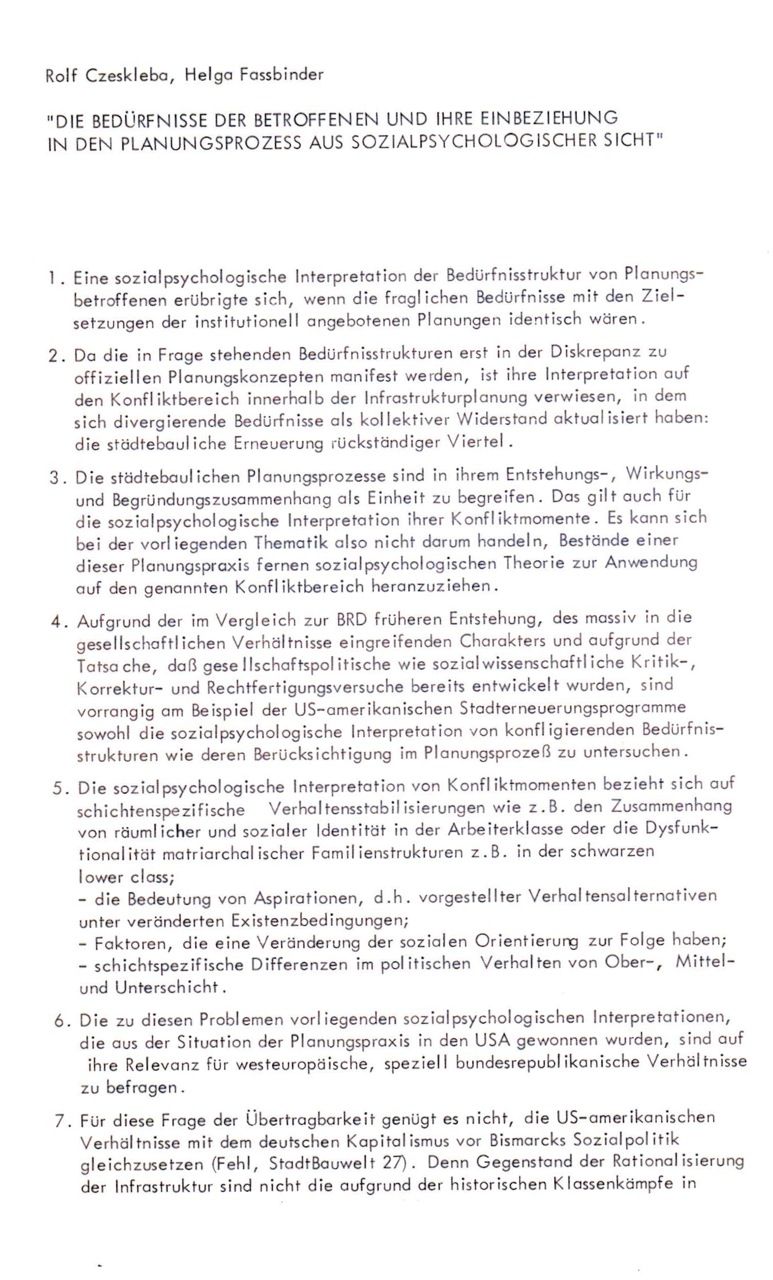 Rolf Czeskleba, Helga Fassbinder

"DIE BEDÜRFNISSE DER BETROFFENEN UND IHRE EINBEZIEHUNG IN DEN PLANUNGSPROZESS AUS SOZIALPSYCHOLOGISCHER SICHT"

1. Eine sozialpsychologische Interpretation der Bedürfnisstruktur von Planungsbetroffenen erübrigte sich, wenn die fraglichen Bedürfnisse mit den Zielsetzungen der institutionell angebotenen Planungen identisch wären.

2. Da die in Frage stehenden Bedürfnisstrukturen erst in der Diskrepanz zu offiziellen Planungskonzepten manifest werden, ist ihre Interpretation auf den Konfliktbereich innerhalb der Infrastrukturplanung verwiesen, in dem sich divergierende Bedürfnisse als kollektiver Widerstand aktualisiert haben: die städtebauliche Erneuerung rückständiger Viertel.

3. Die städtebaulichen Planungsprozesse sind in ihrem Entstehungs-, Wirkungs- und Begründungszusammenhang als Einheit zu begreifen. Das gilt auch für die sozialpsychologische Interpretation ihrer Konfliktmomente. Es kann sich bei der vorliegenden Thematik also nicht darum handeln, Bestände einer dieser Planungspraxis fernen sozialpsychologischen Theorie zur Anwendung auf den genannten Konfliktbereich heranzuziehen.

4. Aufgrund der im Vergleich zur BRD früheren Entstehung, des massiv in die gesellschaftlichen Verhältnisse eingreifenden Charakters und aufgrund der Tatsache, daß gesellschaftspolitische wie sozialwissenschaftliche Kritik-, Korrektur- und Rechtfertigungsversuche bereits entwickelt wurden, sind vorrangig am Beispiel der US-amerikanischen Stadterneuerungsprogramme sowohl die sozialpsychologische Interpretation von konfligierenden Bedürfnisstrukturen wie deren Berücksichtigung im Planungsprozeß zu untersuchen.

5. Die sozialpsychologische Interpretation von Konfliktmomenten bezieht sich auf schichtenspezifische Verhaltensstabilisierungen wie z.B. den Zusammenhang von räumlicher und sozialer Identität in der Arbeiterklasse oder die Dysfunktionalität matriarchalischer Familienstrukturen z.B. in der schwarzen lower class;
- die Bedeutung von Aspirationen, d.h. vorgestellter Verhaltensalternativen unter veränderten Existenzbedingungen;
- Faktoren, die eine Veränderung der sozialen Orientierung zur Folge haben;
- schichtspezifische Differenzen im politischen Verhalten von Ober-, Mittel- und Unterschicht.

6. Die zu diesen Problemen vorliegenden sozialpsychologischen Interpretationen, die aus der Situation der Planungspraxis in den USA gewonnen wurden, sind auf ihre Relevanz für westeuropäische, speziell bundesrepublikanische Verhältnisse zu befragen.

7. Für diese Frage der Übertragbarkeit genügt es nicht, die US-amerikanischen Verhältnisse mit dem deutschen Kapitalismus vor Bismarcks Sozialpolitik gleichzusetzen (Fehl, StadtBauwelt 27). Denn Gegenstand der Rationalisierung der Infrastruktur sind nicht die aufgrund der historischen Klassenkämpfe in